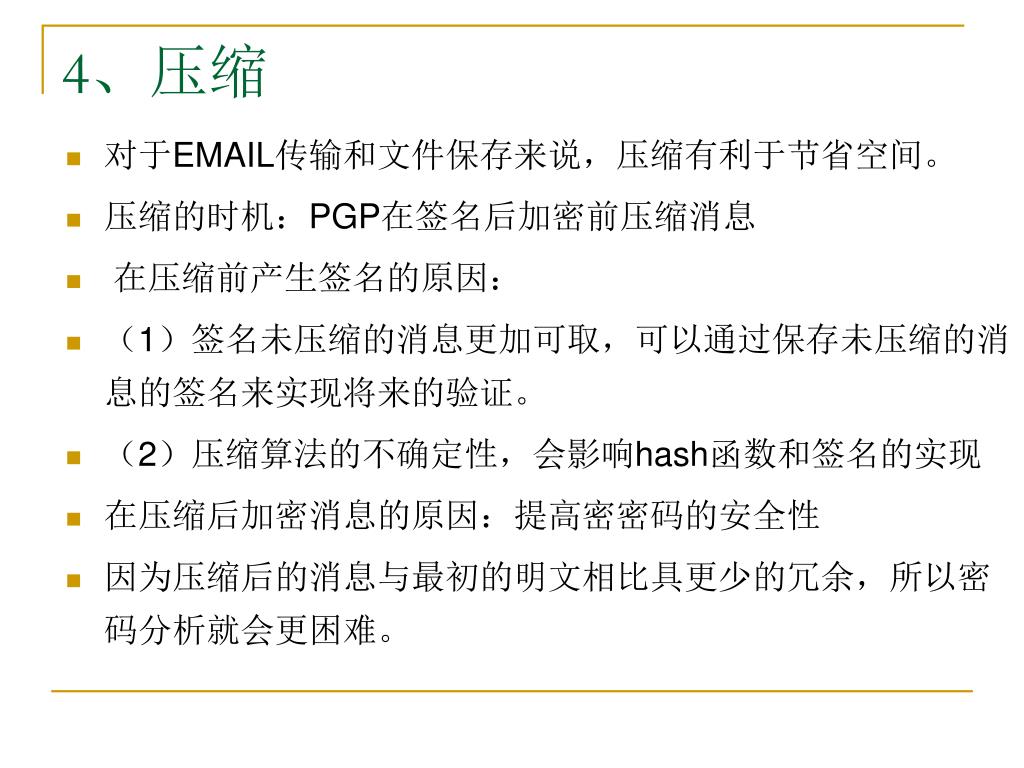 4、压缩

对于EMAIL传输和文件保存来说，压缩有利于节省空间。

压缩的时机：PGP在签名后加密前压缩消息

在压缩前产生签名的原因：

（1）签名未压缩的消息更加可取，可以通过保存未压缩的消息的签名来实现将来的验证。

（2）压缩算法的不确定性，会影响hash函数和签名的实现

在压缩后加密消息的原因：提高密密码的安全性

因为压缩后的消息与最初的明文相比具更少的冗余，所以密码分析就会更困难。